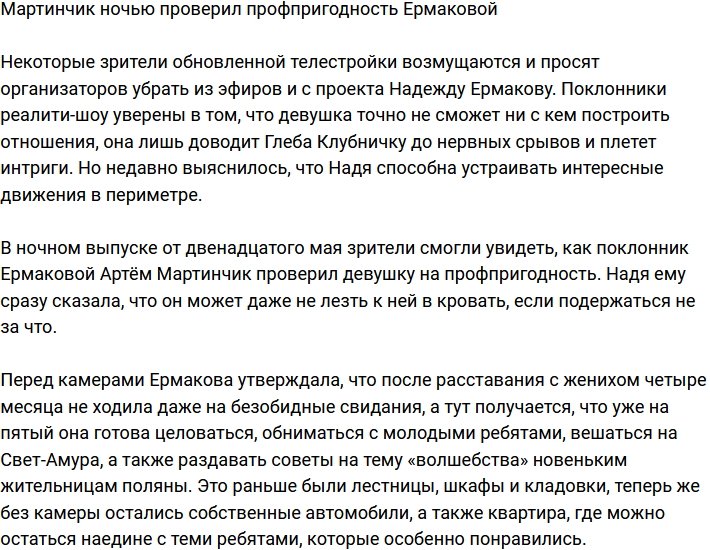 Мартинчик ночью проверил профпригодность Ермаковой

Некоторые зрители обновленной телестройки возмущаются и просят организаторов убрать из эфиров и с проекта Надежду Ермакову. Поклонники реалити-шоу уверены в том, что девушка точно не сможет ни с кем построить отношения, она лишь доводит Глеба Клубничку до нервных срывов и плетет интриги. Но недавно выяснилось, что Надя способна устраивать интересные движения в периметре.

В ночном выпуске от двенадцатого мая зрители смогли увидеть, как поклонник Ермаковой Артём Мартинчик проверил девушку на профпригодность. Надя ему сразу сказала, что он может даже не лезть к ней в кровать, если подержаться не за что.

Перед камерами Ермакова утверждала, что после расставания с женихом четыре месяца не ходила даже на безобидные свидания, а тут получается, что уже на пятый она готова целоваться, обниматься с молодыми ребятами, вешаться на Свет-Амура, а также раздавать советы на тему «волшебства» новеньким жительницам поляны. Это раньше были лестницы, шкафы и кладовки, теперь же без камеры остались собственные автомобили, а также квартира, где можно остаться наедине с теми ребятами, которые особенно понравились.